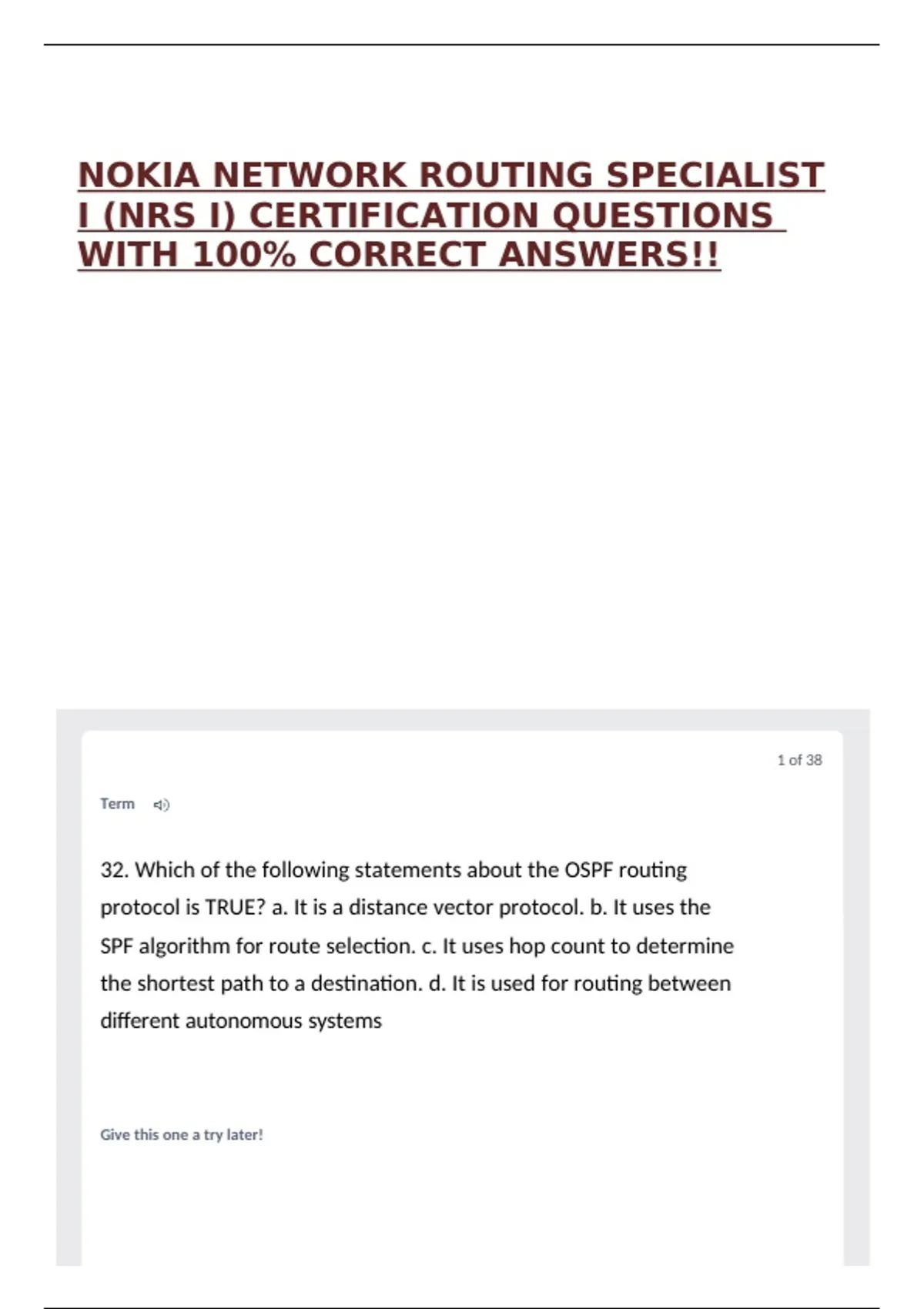 NOKIA NETWORK ROUTING SPECIALIST I (NRS I) CERTIFICATION QUESTIONS WITH 100% CORRECT ANSWERS!!

1 of 38

Term

32. Which of the following statements about the OSPF routing protocol is TRUE? a. It is a distance vector protocol. b. It uses the SPF algorithm for route selection. c. It uses hop count to determine the shortest path to a destination. d. It is used for routing between different autonomous systems

Give this one a try later!